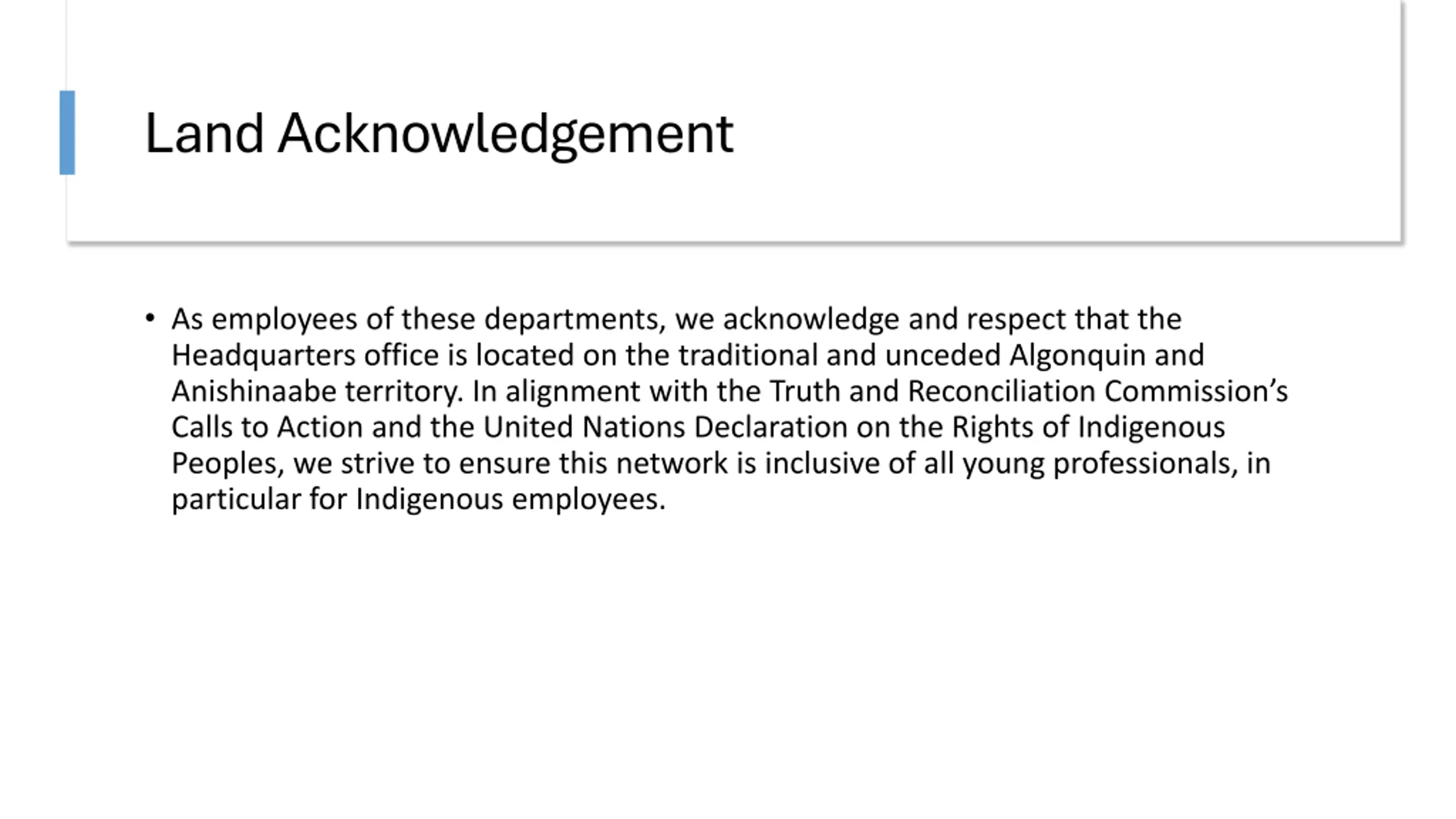 Land Acknowledgement

• As employees of these departments, we acknowledge and respect that the Headquarters office is located on the traditional and unceded Algonquin and Anishinaabe territory. In alignment with the Truth and Reconciliation Commission's Calls to Action and the United Nations Declaration on the Rights of Indigenous Peoples, we strive to ensure this network is inclusive of all young professionals, in particular for Indigenous employees.